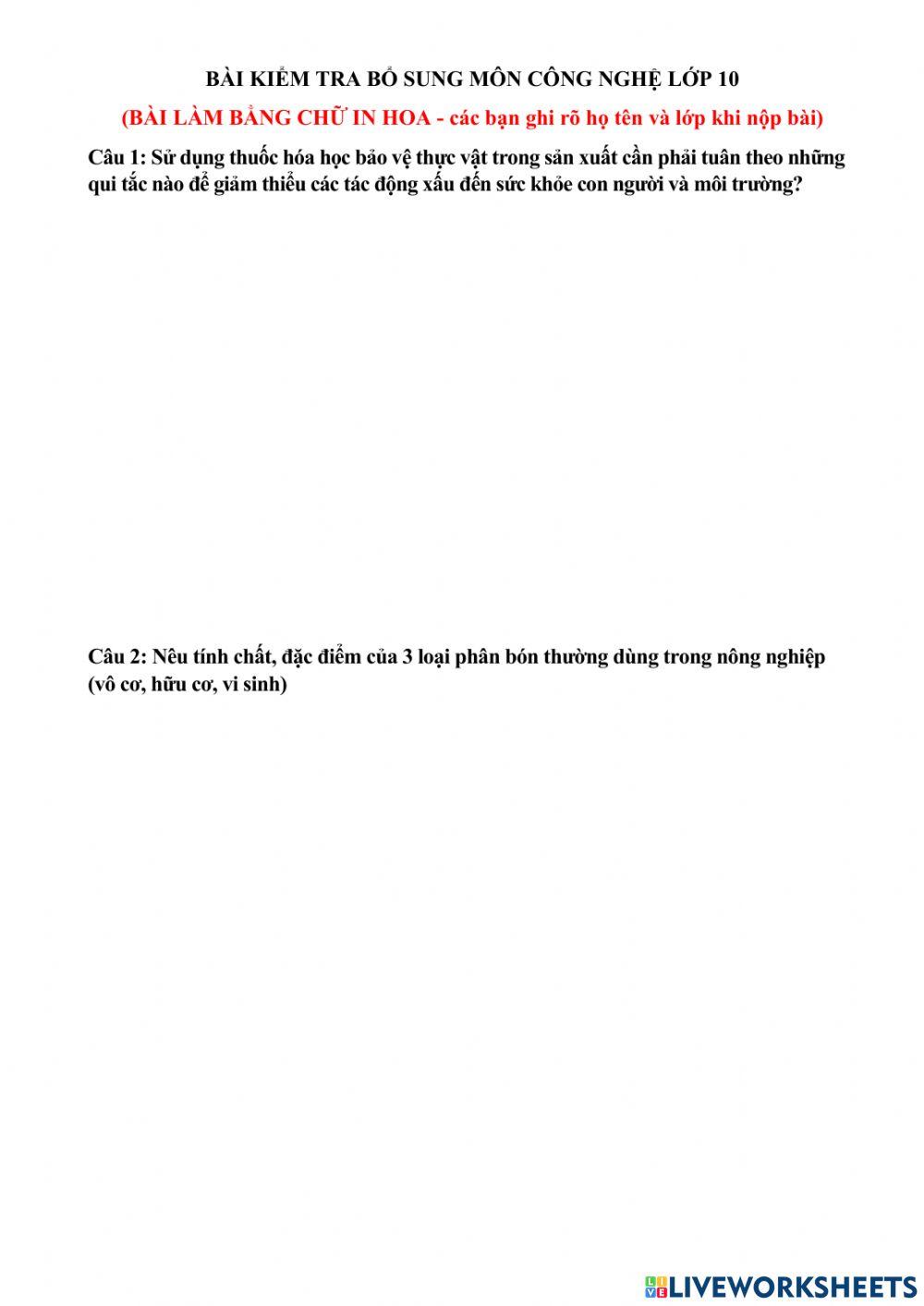 BÀI KIỂM TRA BỔ SUNG MÔN CÔNG NGHỆ LỚP 10

(BÀI LÀM BẰNG CHỮ IN HOA - các bạn ghi rõ họ tên và lớp khi nộp bài)

Câu 1: Sử dụng thuốc hóa học bảo vệ thực vật trong sản xuất cần phải tuân theo những qui tắc nào để giảm thiểu các tác động xấu đến sức khỏe con người và môi trường?

Câu 2: Nêu tính chất, đặc điểm của 3 loại phân bón thường dùng trong nông nghiệp (vô cơ, hữu cơ, vi sinh)

LIVEWORKSHEETS